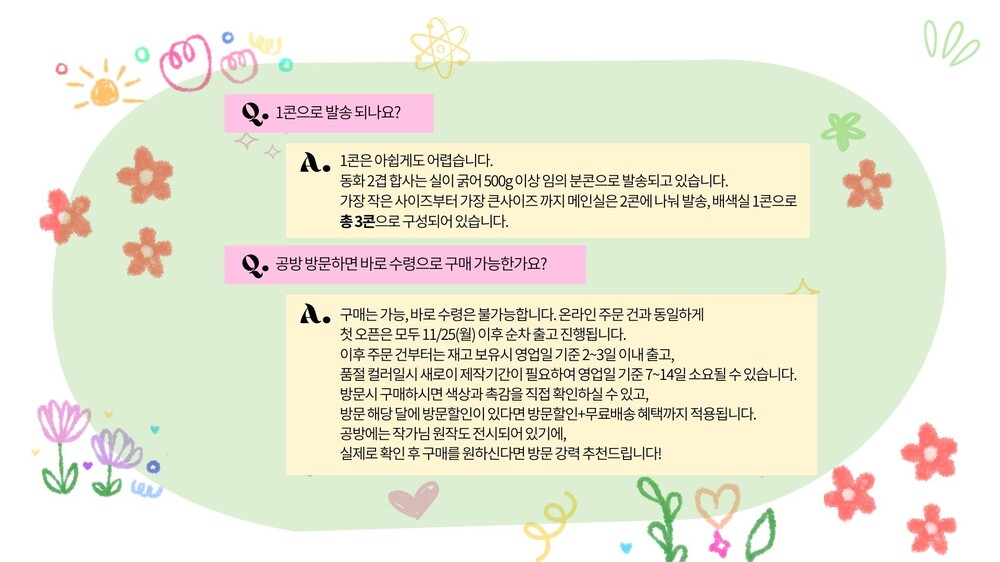 Q. 1콘으로 발송 되나요?

A. 1콘은 아쉽게도 어렵습니다.
동화 2겹 합사는 실이 굵어 500g 이상 임의 분콘으로 발송되고 있습니다.
가장 작은 사이즈부터 가장 큰사이즈 까지 메인실은 2콘에 나눠 발송, 배색실 1콘으로
총 3콘으로 구성되어 있습니다.

Q. 공방 방문하면 바로 수령으로 구매 가능한가요?

A. 구매는 가능, 바로 수령은 불가능합니다. 온라인 주문 건과 동일하게
첫 오픈은 모두 11/25(월) 이후 순차 출고 진행됩니다.
이후 주문 건부터는 재고 보유시 영업일 기준 2~3일 이내 출고,
품절 컬러일시 새로이 제작기간이 필요하여 영업일 기준 7~14일 소요될 수 있습니다.
방문시 구매하시면 색상과 촉감을 직접 확인하실 수 있고,
방문 해당 달에 방문할인이 있다면 방문할인+무료배송 혜택까지 적용됩니다.
공방에는 작가님 원작도 전시되어 있기에,
실제로 확인 후 구매를 원하신다면 방문 강력 추천드립니다!